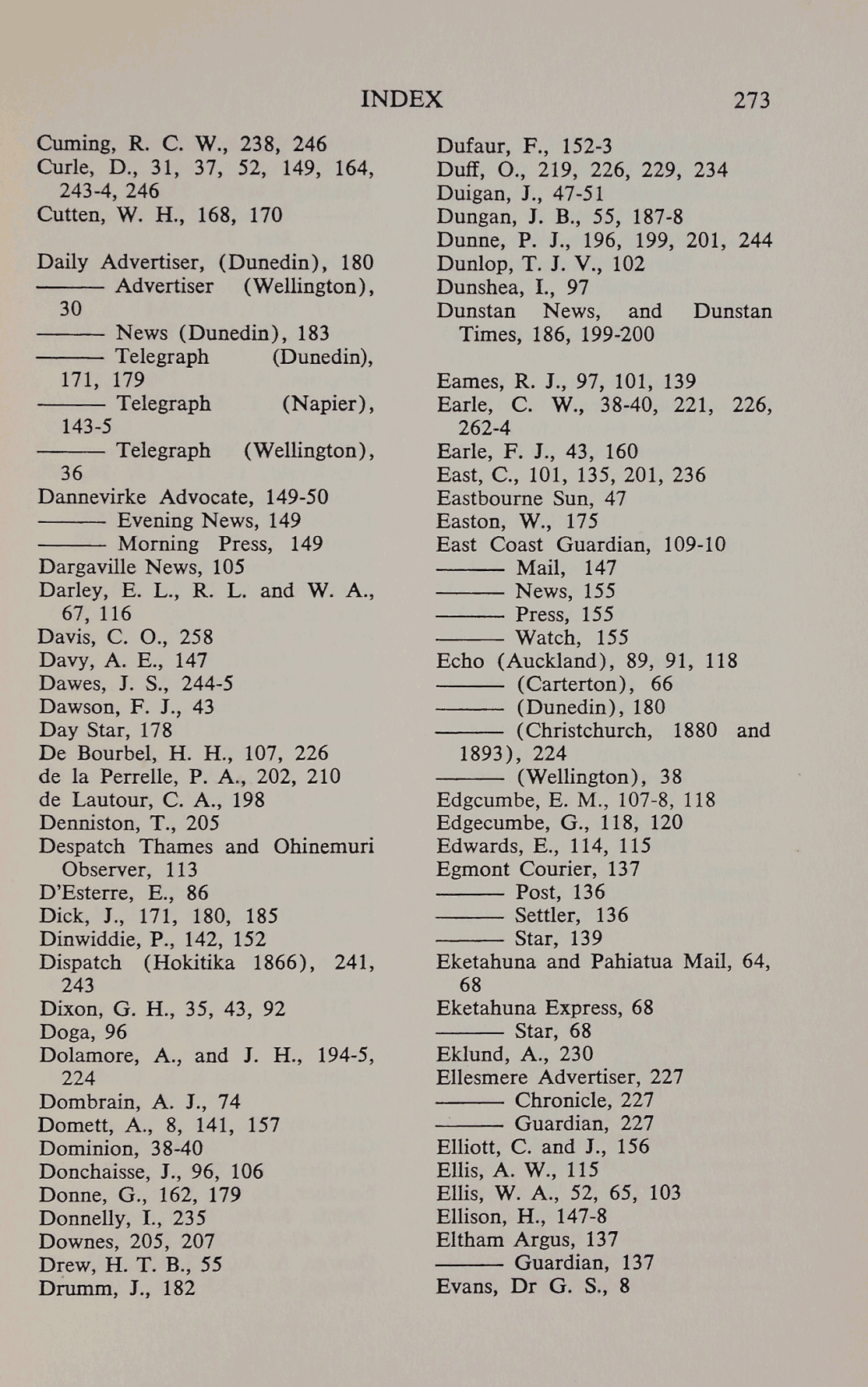 INDEX 273

Cuming, R. C. W., 238, 246
Curle, D., 31, 37, 52, 149, 164, 243-4, 246
Cutten, W. H., 168, 170

Daily Advertiser, (Dunedin), 180
——— Advertiser (Wellington), 30
——— News (Dunedin), 183
——— Telegraph (Dunedin), 171, 179
——— Telegraph (Napier), 143-5
——— Telegraph (Wellington), 36
Dannevirke Advocate, 149-50
——— Evening News, 149
——— Morning Press, 149
Dargaville News, 105
Darley, E. L., R. L. and W. A., 67, 116
Davis, C. O., 258
Davy, A. E., 147
Dawes, J. S., 244-5
Dawson, F. J., 43
Day Star, 178
De Bourbel, H. H., 107, 226
de la Perrelle, P. A., 202, 210
de Lautour, C. A., 198
Denniston, T., 205
Despatch Thames and Ohinemuri Observer, 113
D'Esterre, E., 86
Dick, J., 171, 180, 185
Dinwiddie, P., 142, 152
Dispatch (Hokitika 1866), 241, 243
Dixon, G. H., 35, 43, 92
Doga, 96
Dolamore, A., and J. H., 194-5, 224
Dombrain, A. J., 74
Domett, A., 8, 141, 157
Dominion, 38-40
Donchaisse, J., 96, 106
Donne, G., 162, 179
Donnelly, I., 235
Downes, 205, 207
Drew, H. T. B., 55
Drumm, J., 182

Dufaur, F., 152-3
Duff, O., 219, 226, 229, 234
Duigan, J., 47-51
Dungan, J. B., 55, 187-8
Dunne, P. J., 196, 199, 201, 244
Dunlop, T. J. V., 102
Dunshea, I., 97
Dunstan News, and Dunstan Times, 186, 199-200

Eames, R. J., 97, 101, 139
Earle, C. W., 38-40, 221, 226, 262-4
Earle, F. J., 43, 160
East, C., 101, 135, 201, 236
Eastbourne Sun, 47
Easton, W., 175
East Coast Guardian, 109-10
——— Mail, 147
——— News, 155
——— Press, 155
——— Watch, 155
Echo (Auckland), 89, 91, 118
——— (Carterton), 66
——— (Dunedin), 180
——— (Christchurch, 1880 and 1893), 224
——— (Wellington), 38
Edgcumbe, E. M., 107-8, 118
Edgecumbe, G., 118, 120
Edwards, E., 114, 115
Egmont Courier, 137
——— Post, 136
——— Settler, 136
——— Star, 139
Eketahuna and Pahiatua Mail, 64, 68
Eketahuna Express, 68
——— Star, 68
Eklund, A., 230
Ellesmere Advertiser, 227
——— Chronicle, 227
——— Guardian, 227
Elliott, C. and J., 156
Ellis, A. W., 115
Ellis, W. A., 52, 65, 103
Ellison, H., 147-8
Eltham Argus, 137
——— Guardian, 137
Evans, Dr G. S., 8